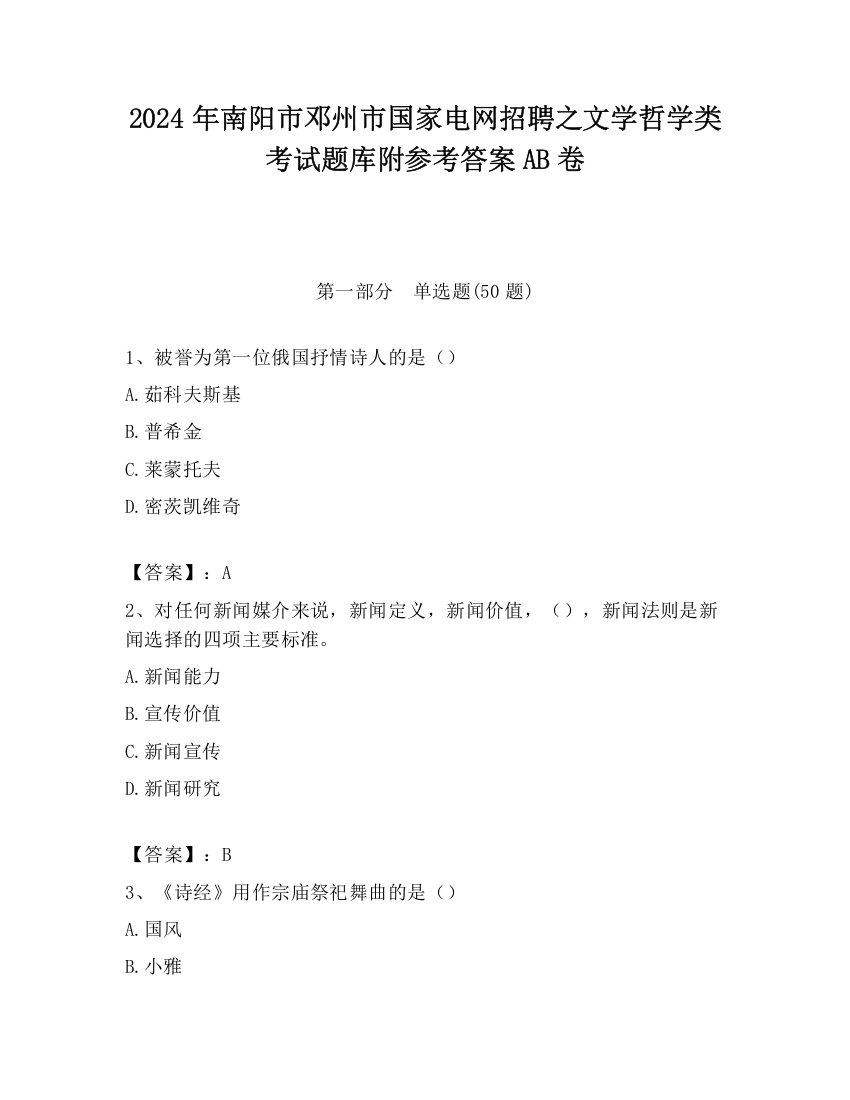 2024 年南阳市邓州市国家电网招聘之文学哲学类考试题库附参考答案 AB 卷

第一部分 单选题(50 题)

1、被誉为第一位俄国抒情诗人的是（）

A.茹科夫斯基

B.普希金

C.莱蒙托夫

D.密茨凯维奇

【答案】：A

2、对任何新闻媒介来说，新闻定义，新闻价值，（），新闻法则是新闻选择的四项主要标准。

A.新闻能力

B.宣传价值

C.新闻宣传

D.新闻研究

【答案】：B

3、《诗经》用作宗庙祭祀舞曲的是（）

A.国风

B.小雅